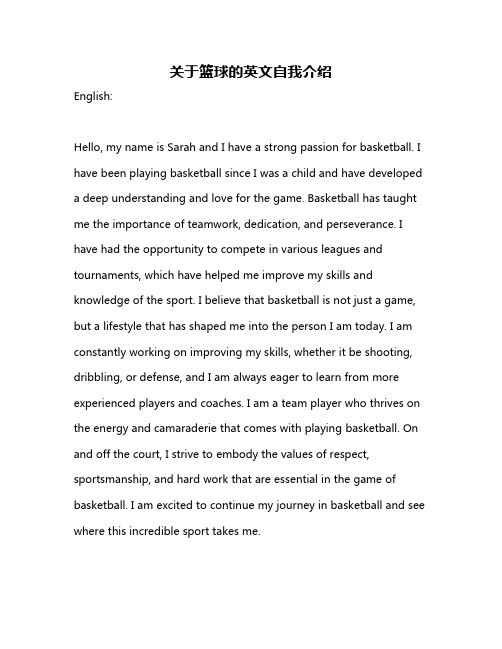 关于篮球的英文自我介绍

English:

Hello, my name is Sarah and I have a strong passion for basketball. I have been playing basketball since I was a child and have developed a deep understanding and love for the game. Basketball has taught me the importance of teamwork, dedication, and perseverance. I have had the opportunity to compete in various leagues and tournaments, which have helped me improve my skills and knowledge of the sport. I believe that basketball is not just a game, but a lifestyle that has shaped me into the person I am today. I am constantly working on improving my skills, whether it be shooting, dribbling, or defense, and I am always eager to learn from more experienced players and coaches. I am a team player who thrives on the energy and camaraderie that comes with playing basketball. On and off the court, I strive to embody the values of respect, sportsmanship, and hard work that are essential in the game of basketball. I am excited to continue my journey in basketball and see where this incredible sport takes me.